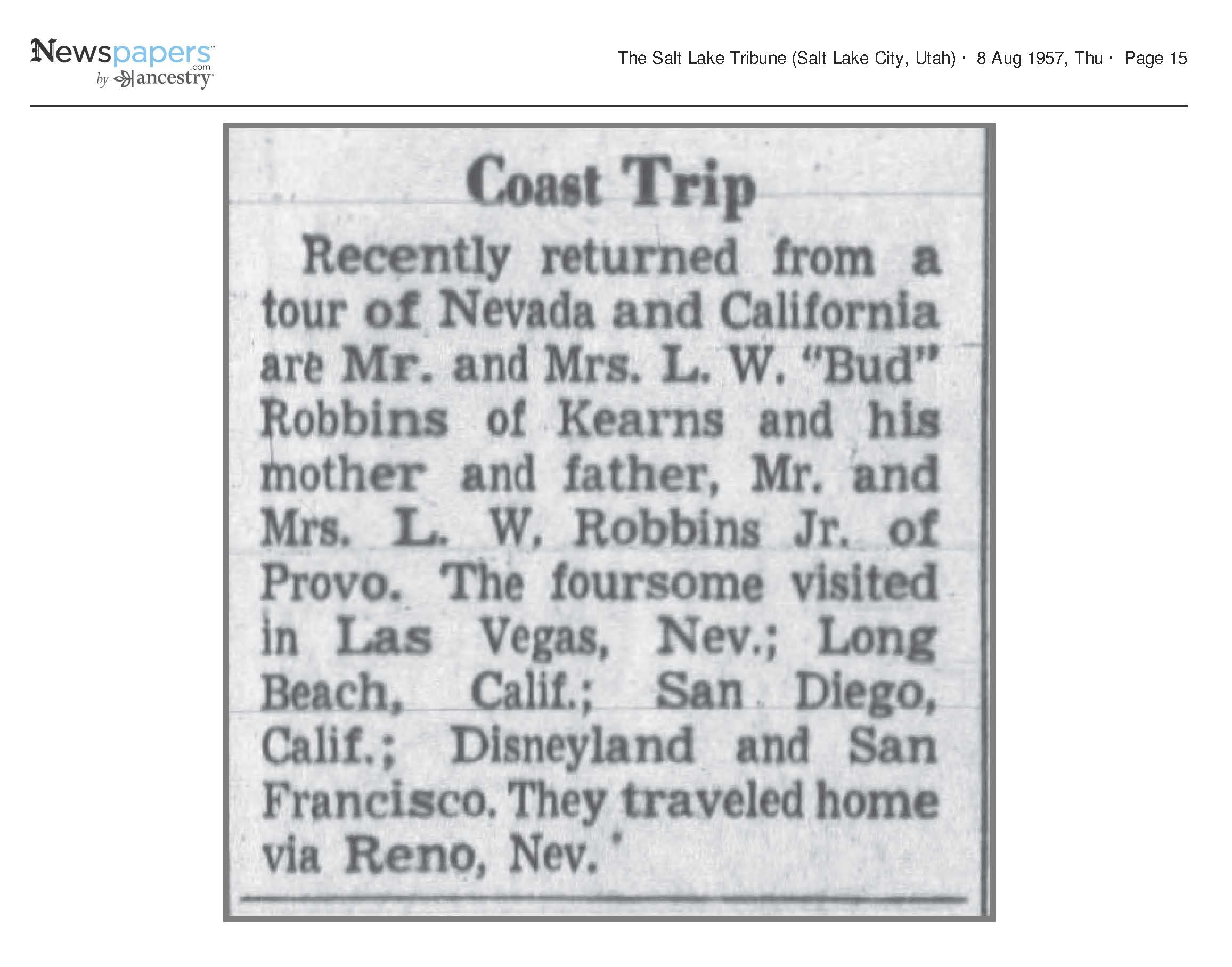 Newspapers.com by ancestry

The Salt Lake Tribune (Salt Lake City, Utah) · 8 Aug 1957, Thu · Page 15

Coast Trip

Recently returned from a tour of Nevada and California are Mr. and Mrs. L. W. "Bud" Robbins of Kearns and his mother and father, Mr. and Mrs. L. W. Robbins Jr. of Provo. The foursome visited in Las Vegas, Nev.; Long Beach, Calif.; San Diego, Calif.; Disneyland and San Francisco. They traveled home via Reno, Nev.